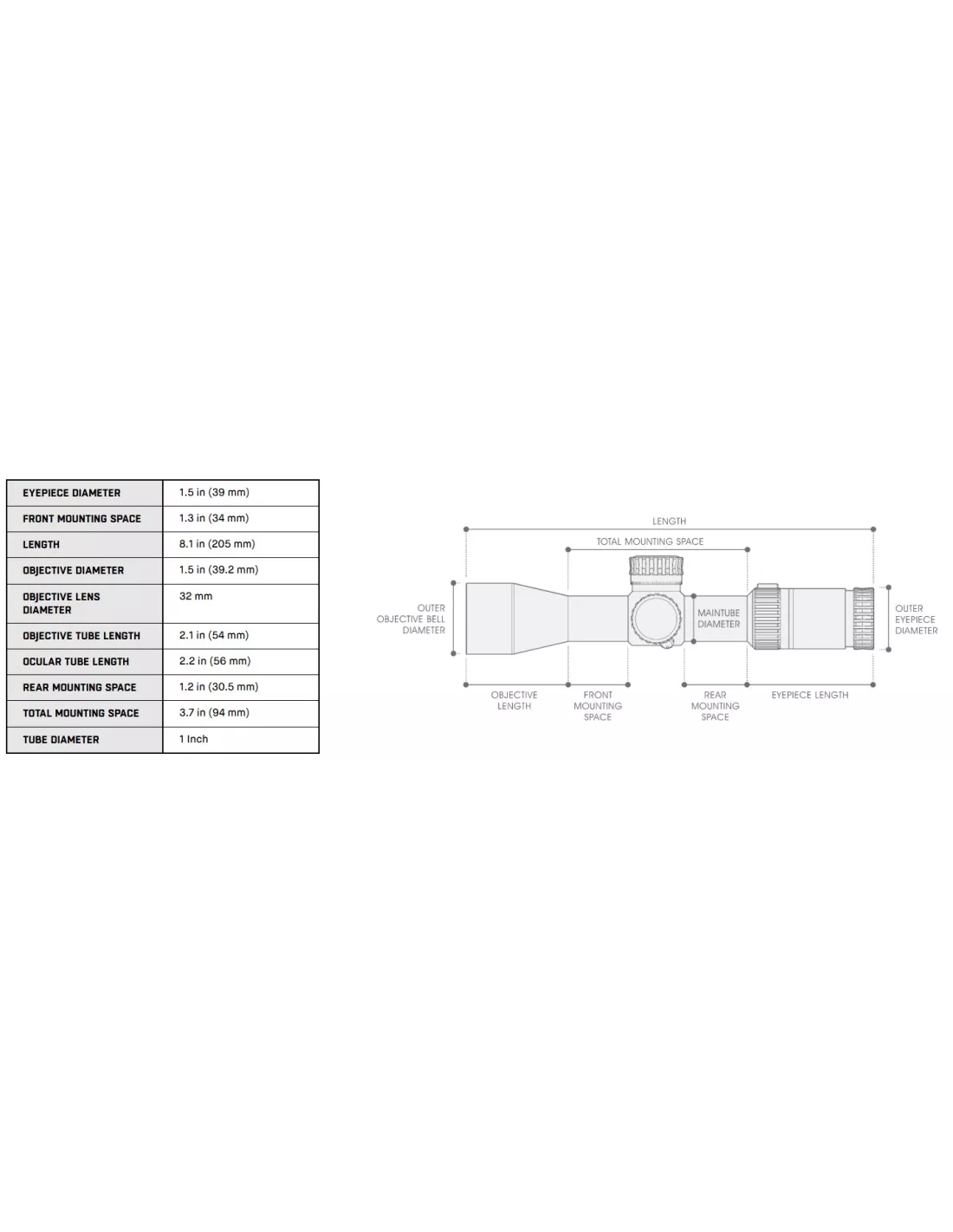 | EYEPIECE DIAMETER | 1.5 in (39 mm) |
|---|---|
| FRONT MOUNTING SPACE | 1.3 in (34 mm) |
| LENGTH | 8.1 in (205 mm) |
| OBJECTIVE DIAMETER | 1.5 in (39.2 mm) |
| OBJECTIVE LENS DIAMETER | 32 mm |
| OBJECTIVE TUBE LENGTH | 2.1 in (54 mm) |
| OCULAR TUBE LENGTH | 2.2 in (56 mm) |
| REAR MOUNTING SPACE | 1.2 in (30.5 mm) |
| TOTAL MOUNTING SPACE | 3.7 in (94 mm) |
| TUBE DIAMETER | 1 Inch |

LENGTH
TOTAL MOUNTING SPACE
OUTER OBJECTIVE BELL DIAMETER
MAINTUBE DIAMETER
OUTER EYEPIECE DIAMETER
OBJECTIVE LENGTH
FRONT MOUNTING SPACE
REAR MOUNTING SPACE
EYEPIECE LENGTH